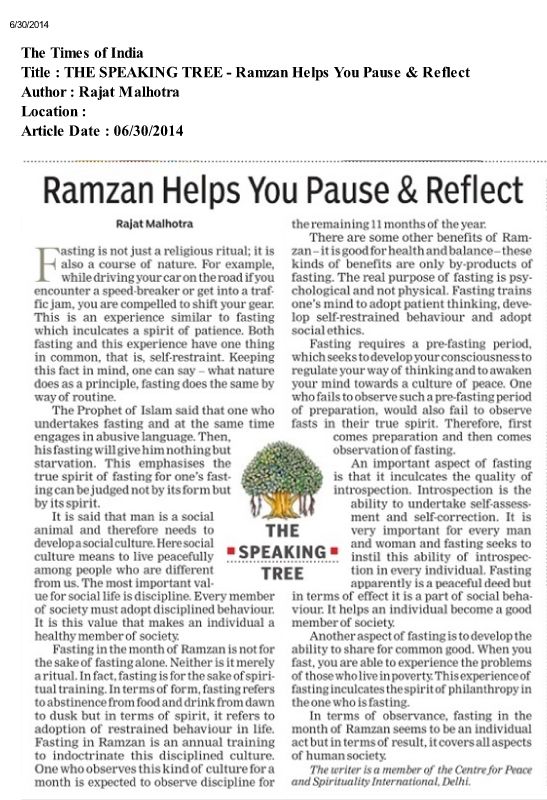 6/30/2014

The Times of India
Title : THE SPEAKING TREE - Ramzan Helps You Pause & Reflect
Author : Rajat Malhotra
Location :
Article Date : 06/30/2014

Ramzan Helps You Pause & Reflect

Rajat Malhotra

Fasting is not just a religious ritual; it is also a course of nature. For example, while driving your car on the road if you encounter a speed-breaker or get into a traffic jam, you are compelled to shift your gear. This is an experience similar to fasting which inculcates a spirit of patience. Both fasting and this experience have one thing in common, that is, self-restraint. Keeping this fact in mind, one can say – what nature does as a principle, fasting does the same by way of routine.

The Prophet of Islam said that one who undertakes fasting and at the same time engages in abusive language. Then, his fasting will give him nothing but starvation. This emphasises the true spirit of fasting for one's fasting can be judged not by its form but by its spirit.

It is said that man is a social animal and therefore needs to develop a social culture. Here social culture means to live peacefully among people who are different from us. The most important value for social life is discipline. Every member of society must adopt disciplined behaviour. It is this value that makes an individual a healthy member of society.

Fasting in the month of Ramzan is not for the sake of fasting alone. Neither is it merely a ritual. In fact, fasting is for the sake of spiritual training. In terms of form, fasting refers to abstinence from food and drink from dawn to dusk but in terms of spirit, it refers to adoption of restrained behaviour in life. Fasting in Ramzan is an annual training to indoctrinate this disciplined culture. One who observes this kind of culture for a month is expected to observe discipline for the remaining 11 months of the year.

There are some other benefits of Ramzan – it is good for health and balance – these kinds of benefits are only by-products of fasting. The real purpose of fasting is psychological and not physical. Fasting trains one's mind to adopt patient thinking, develop self-restrained behaviour and adopt social ethics.

Fasting requires a pre-fasting period, which seeks to develop your consciousness to regulate your way of thinking and to awaken your mind towards a culture of peace. One who fails to observe such a pre-fasting period of preparation, would also fail to observe fasts in their true spirit. Therefore, first comes preparation and then comes observation of fasting.

An important aspect of fasting is that it inculcates the quality of introspection. Introspection is the ability to undertake self-assessment and self-correction. It is very important for every man and woman and fasting seeks to instil this ability of introspection in every individual. Fasting apparently is a peaceful deed but in terms of effect it is a part of social behaviour. It helps an individual become a good member of society.

Another aspect of fasting is to develop the ability to share for common good. When you fast, you are able to experience the problems of those who live in poverty. This experience of fasting inculcates the spirit of philanthropy in the one who is fasting.

In terms of observance, fasting in the month of Ramzan seems to be an individual act but in terms of result, it covers all aspects of human society.

The writer is a member of the Centre for Peace and Spirituality International, Delhi.

THE SPEAKING TREE